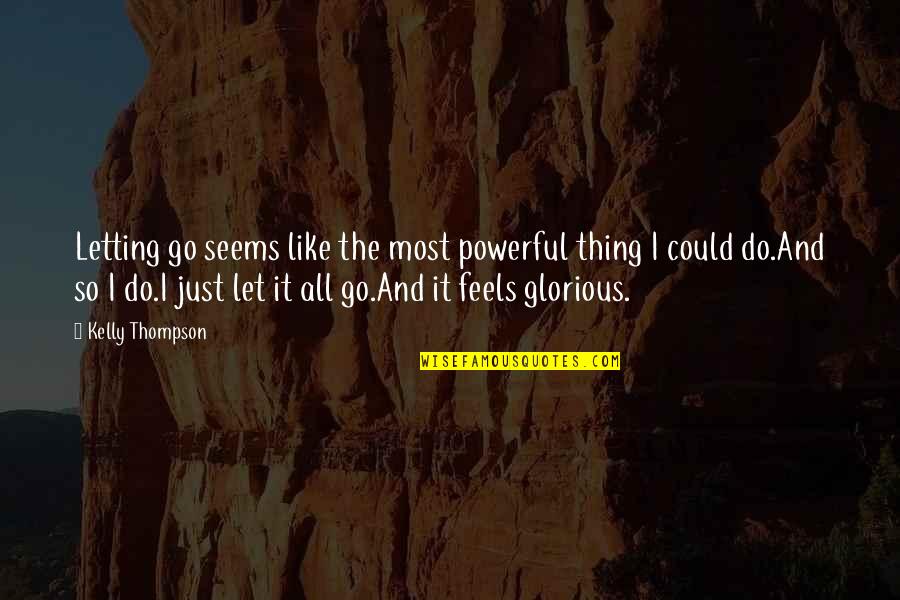 Letting go seems like the most powerful thing I could do.And so I do.I just let it all go.And it feels glorious.

Kelly Thompson

WISEFAMOUSQUOTES.COM